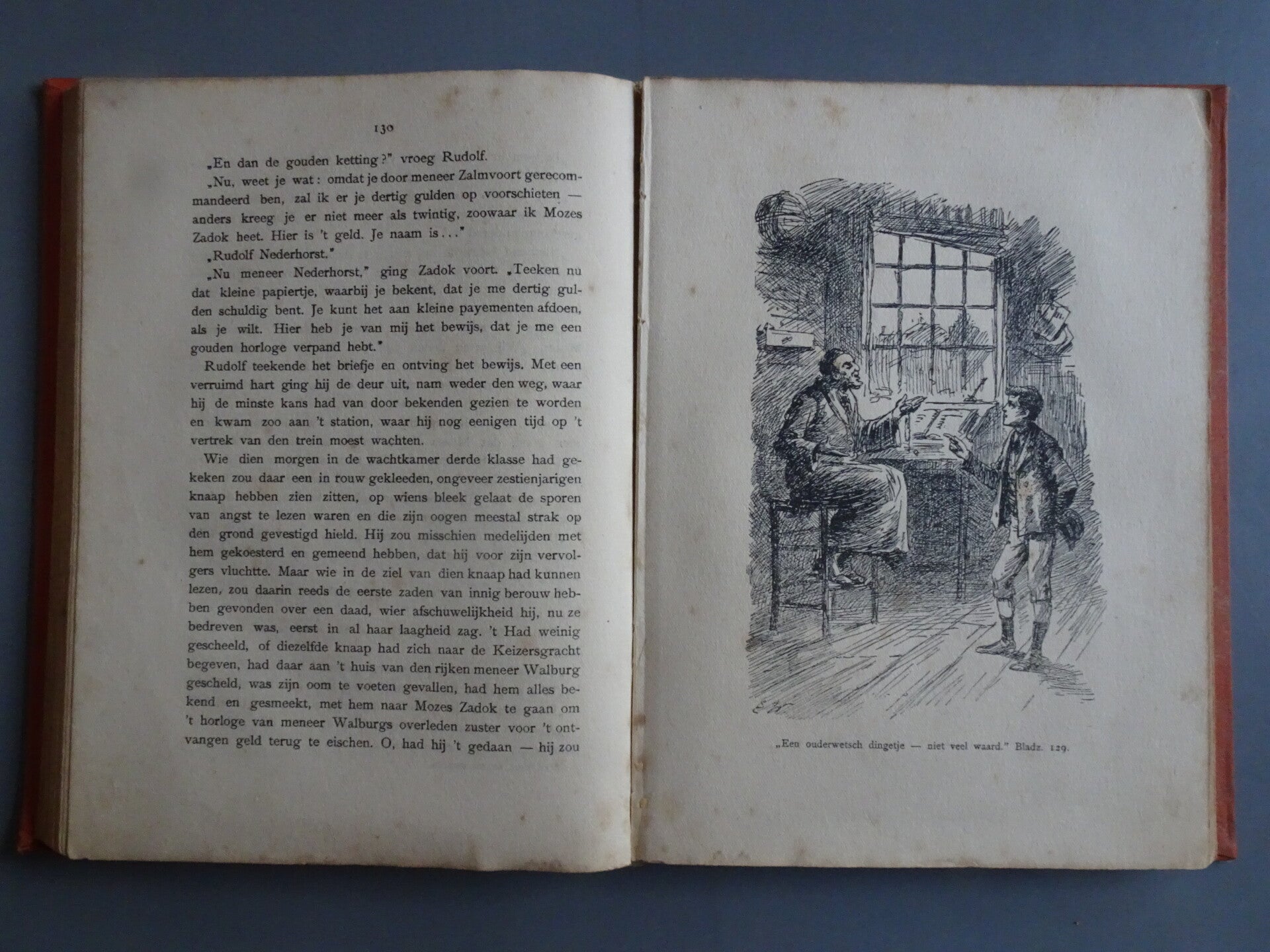 130

„En dan de gouden ketting?" vroeg Rudolf.

„Nu, weet je wat: omdat je door meneer Zalmvoort gerecommandeerd ben, zal ik er je dertig gulden op voorschieten — anders kreeg je er niet meer als twintig, zoowaar ik Mozes Zadok heet. Hier is 't geld. Je naam is..."

„Rudolf Nederhorst."

„Nu meneer Nederhorst," ging Zadok voort. „Teeken nu dat kleine papiertje, waarbij je bekent, dat je me dertig gulden schuldig bent. Je kunt het aan kleine payementen afdoen, als je wilt. Hier heb je van mij het bewijs, dat je me een gouden horloge verpand hebt."

Rudolf teekende het briefje en ontving het bewijs. Met een verruimd hart ging hij de deur uit, nam weder den weg, waar hij de minste kans had van door bekenden gezien te worden en kwam zoo aan 't station, waar hij nog eenigen tijd op 't vertrek van den trein moest wachten.

Wie dien morgen in de wachtkamer derde klasse had gekeken zou daar een in rouw gekleeden, ongeveer zestienjarigen knaap hebben zien zitten, op wiens bleek gelaat de sporen van angst te lezen waren en die zijn oogen meestal strak op den grond gevestigd hield. Hij zou misschien medelijden met hem gekoesterd en gemeend hebben, dat hij voor zijn vervolgers vluchtte. Maar wie in de ziel van dien knaap had kunnen lezen, zou daarin reeds de eerste zaden van innig berouw hebben gevonden over een daad, wier afschuwelijkheid hij, nu ze bedreven was, eerst in al haar laagheid zag. 't Had weinig gescheeld, of diezelfde knaap had zich naar de Keizersgracht begeven, had daar aan 't huis van den rijken meneer Walburg gescheld, was zijn oom te voeten gevallen, had hem alles bekend en gesmeekt, met hem naar Mozes Zadok te gaan om 't horloge van meneer Walburgs overleden zuster voor 't ontvangen geld terug te eischen. O, had hij 't gedaan — hij zou

„Een ouderwetsch dingetje — niet veel waard." Bladz. 129.